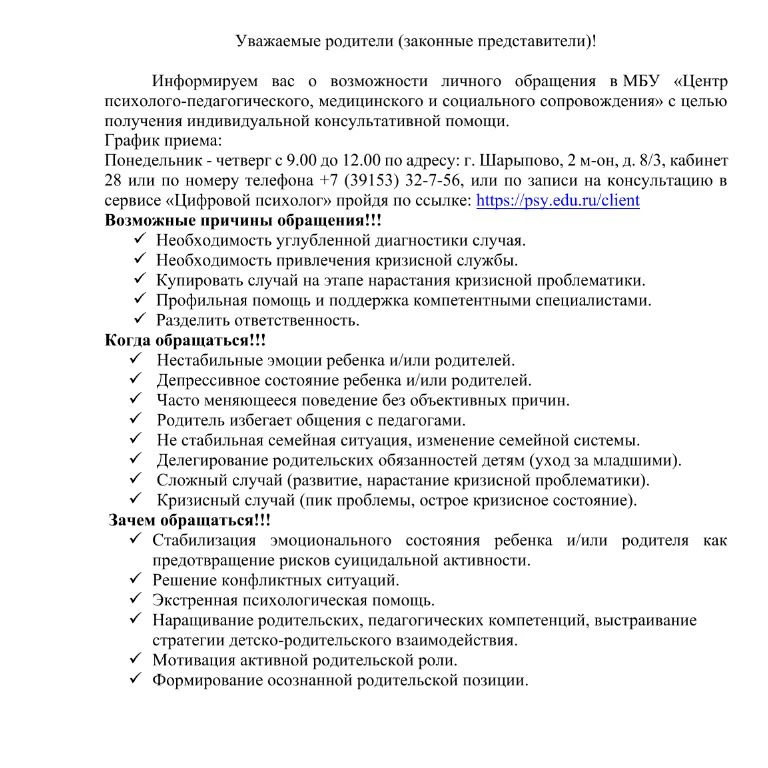 Уважаемые родители (законные представители)!

Информируем вас о возможности личного обращения в МБУ «Центр психолого-педагогического, медицинского и социального сопровождения» с целью получения индивидуальной консультативной помощи.
График приема:
Понедельник - четверг с 9.00 до 12.00 по адресу: г. Шарыпово, 2 м-он, д. 8/3, кабинет 28 или по номеру телефона +7 (39153) 32-7-56, или по записи на консультацию в сервисе «Цифровой психолог» пройдя по ссылке: https://psy.edu.ru/client
Возможные причины обращения!!!
✓ Необходимость углубленной диагностики случая.
✓ Необходимость привлечения кризисной службы.
✓ Купировать случай на этапе нарастания кризисной проблематики.
✓ Профильная помощь и поддержка компетентными специалистами.
✓ Разделить ответственность.
Когда обращаться!!!
✓ Нестабильные эмоции ребенка и/или родителей.
✓ Депрессивное состояние ребенка и/или родителей.
✓ Часто меняющееся поведение без объективных причин.
✓ Родитель избегает общения с педагогами.
✓ Не стабильная семейная ситуация, изменение семейной системы.
✓ Делегирование родительских обязанностей детям (уход за младшими).
✓ Сложный случай (развитие, нарастание кризисной проблематики).
✓ Кризисный случай (пик проблемы, острое кризисное состояние).
Зачем обращаться!!!
✓ Стабилизация эмоционального состояния ребенка и/или родителя как предотвращение рисков суицидальной активности.
✓ Решение конфликтных ситуаций.
✓ Экстренная психологическая помощь.
✓ Наращивание родительских, педагогических компетенций, выстраивание стратегии детско-родительского взаимодействия.
✓ Мотивация активной родительской роли.
✓ Формирование осознанной родительской позиции.